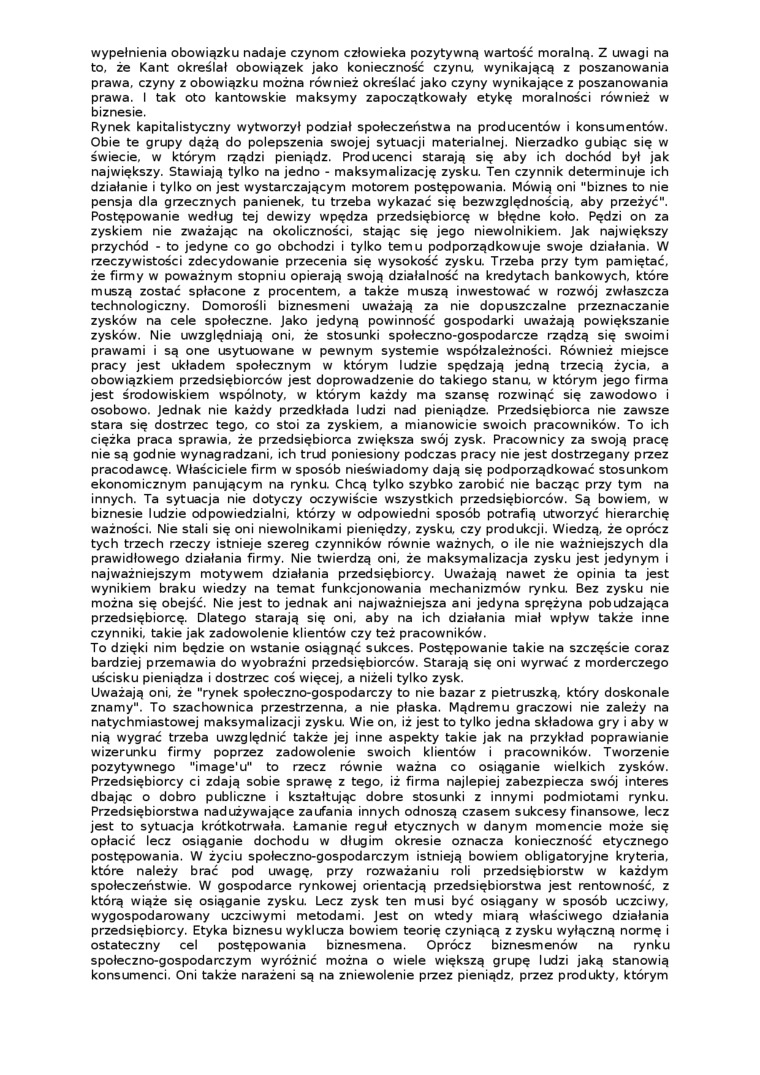 wypełnienia obowiązku nadaje czynom człowieka pozytywną wartość moralną. Z uwagi na to, że Kant określał obowiązek jako konieczność czynu, wynikającą z poszanowania prawa, czyny z obowiązku można również określać jako czyny wynikające z poszanowania prawa. I tak oto kantowskie maksymy zapoczątkowały etykę moralności również w biznesie.
Rynek kapitalistyczny wytworzył podział społeczeństwa na producentów i konsumentów. Obie te grupy dążą do polepszenia swojej sytuacji materialnej. Nierzadko gubiąc się w świecie, w którym rządzi pieniądz. Producenci starają się aby ich dochód był jak największy. Stawiają tylko na jedno - maksymalizację zysku. Ten czynnik determinuje ich działanie i tylko on jest wystarczającym motorem postępowania. Mówią oni "biznes to nie pensja dla grzecznych panienek, tu trzeba wykazać się bezwzględnością, aby przeżyć". Postępowanie według tej dewizy wpędza przedsiębiorcę w błędne koło. Pędzi on za zyskiem nie zważając na okoliczności, stając się jego niewolnikiem. Jak największy przychód - to jedyne co go obchodzi i tylko temu podporządkowuje swoje działania. W rzeczywistości zdecydowanie przecenia się wysokość zysku. Trzeba przy tym pamiętać, że firmy w poważnym stopniu opierają swoją działalność na kredytach bankowych, które muszą zostać spłacone z procentem, a także muszą inwestować w rozwój zwłaszcza technologiczny. Domorośli biznesmeni uważają za nie dopuszczalne przeznaczanie zysków na cele społeczne. Jako jedyną powinność gospodarki uważają powiększanie zysków. Nie uwzględniają oni, że stosunki społeczno-gospodarcze rządzą się swoimi prawami i są one usytuowane w pewnym systemie współzależności. Również miejsce pracy jest układem społecznym w którym ludzie spędzają jedną trzecią życia, a obowiązkiem przedsiębiorców jest doprowadzenie do takiego stanu, w którym jego firma jest środowiskiem wspólnoty, w którym każdy ma szansę rozwinąć się zawodowo i osobowo. Jednak nie każdy przedkłada ludzi nad pieniądze. Przedsiębiorca nie zawsze stara się dostrzec tego, co stoi za zyskiem, a mianowicie swoich pracowników. To ich ciężka praca sprawia, że przedsiębiorca zwiększa swój zysk. Pracownicy za swoją pracę nie są godnie wynagradzani, ich trud poniesiony podczas pracy nie jest dostrzegany przez pracodawcę. Właściciele firm w sposób nieświadomy dają się podporządkować stosunkom ekonomicznym panującym na rynku. Chcą tylko szybko zarobić nie bacząc przy tym na innych. Ta sytuacja nie dotyczy oczywiście wszystkich przedsiębiorców. Są bowiem, w biznesie ludzie odpowiedzialni, którzy w odpowiedni sposób potrafią utworzyć hierarchię ważności. Nie stali się oni niewolnikami pieniędzy, zysku, czy produkcji. Wiedzą, że oprócz tych trzech rzeczy istnieje szereg czynników równie ważnych, o ile nie ważniejszych dla prawidłowego działania firmy. Nie twierdzą oni, że maksymalizacja zysku jest jedynym i najważniejszym motywem działania przedsiębiorcy. Uważają nawet że opinia ta jest wynikiem braku wiedzy na temat funkcjonowania mechanizmów rynku. Bez zysku nie można się obejść. Nie jest to jednak ani najważniejsza ani jedyna sprężyna pobudzająca przedsiębiorcę. Dlatego starają się oni, aby na ich działania miał wpływ także inne czynniki, takie jak zadowolenie klientów czy też pracowników.
To dzięki nim będzie on wstanie osiągnąć sukces. Postępowanie takie na szczęście coraz bardziej przemawia do wyobraźni przedsiębiorców. Starają się oni wyrwać z morderczego uścisku pieniądza i dostrzec coś więcej, a niżeli tylko zysk.
Uważają oni, że "rynek społeczno-gospodarczy to nie bazar z pietruszką, który doskonale znamy". To szachownica przestrzenna, a nie płaska. Mądremu graczowi nie zależy na natychmiastowej maksymalizacji zysku. Wie on, iż jest to tylko jedna składowa gry i aby w nią wygrać trzeba uwzględnić także jej inne aspekty takie jak na przykład poprawianie wizerunku firmy poprzez zadowolenie swoich klientów i pracowników. Tworzenie pozytywnego "image'u" to rzecz równie ważna co osiąganie wielkich zysków. Przedsiębiorcy ci zdają sobie sprawę z tego, iż firma najlepiej zabezpiecza swój interes dbając o dobro publiczne i kształtując dobre stosunki z innymi podmiotami rynku. Przedsiębiorstwa nadużywające zaufania innych odnoszą czasem sukcesy finansowe, lecz jest to sytuacja krótkotrwała. Łamanie reguł etycznych w danym momencie może się opłacić lecz osiąganie dochodu w długim okresie oznacza konieczność etycznego postępowania. W życiu społeczno-gospodarczym istnieją bowiem obligatoryjne kryteria, które należy brać pod uwagę, przy rozważaniu roli przedsiębiorstw w każdym społeczeństwie. W gospodarce rynkowej orientacją przedsiębiorstwa jest rentowność, z którą wiąże się osiąganie zysku. Lecz zysk ten musi być osiągany w sposób uczciwy, wygospodarowany uczciwymi metodami. Jest on wtedy miarą właściwego działania przedsiębiorcy. Etyka biznesu wyklucza bowiem teorię czyniącą z zysku wyłączną normę i ostateczny cel postępowania biznesmena. Oprócz biznesmenów na rynku społeczno-gospodarczym wyróżnić można o wiele większą grupę ludzi jaką stanowią konsumenci. Oni także narażeni są na zniewolenie przez pieniądz, przez produkty, którym